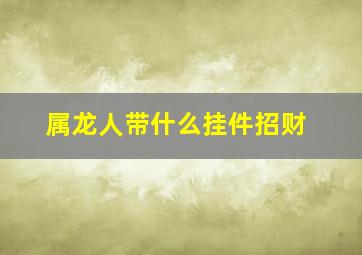 属龙人带什么挂件招财